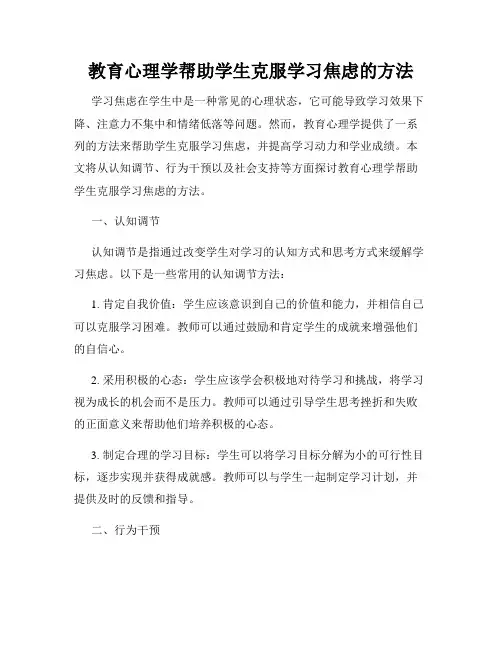 教育心理学帮助学生克服学习焦虑的方法

学习焦虑在学生中是一种常见的心理状态，它可能导致学习效果下降、注意力不集中和情绪低落等问题。然而，教育心理学提供了一系列的方法来帮助学生克服学习焦虑，并提高学习动力和学业成绩。本文将从认知调节、行为干预以及社会支持等方面探讨教育心理学帮助学生克服学习焦虑的方法。

一、认知调节

认知调节是指通过改变学生对学习的认知方式和思考方式来缓解学习焦虑。以下是一些常用的认知调节方法：

1. 肯定自我价值：学生应该意识到自己的价值和能力，并相信自己可以克服学习困难。教师可以通过鼓励和肯定学生的成就来增强他们的自信心。

2. 采用积极的心态：学生应该学会积极地对待学习和挑战，将学习视为成长的机会而不是压力。教师可以通过引导学生思考挫折和失败的正面意义来帮助他们培养积极的心态。

3. 制定合理的学习目标：学生可以将学习目标分解为小的可行性目标，逐步实现并获得成就感。教师可以与学生一起制定学习计划，并提供及时的反馈和指导。

二、行为干预